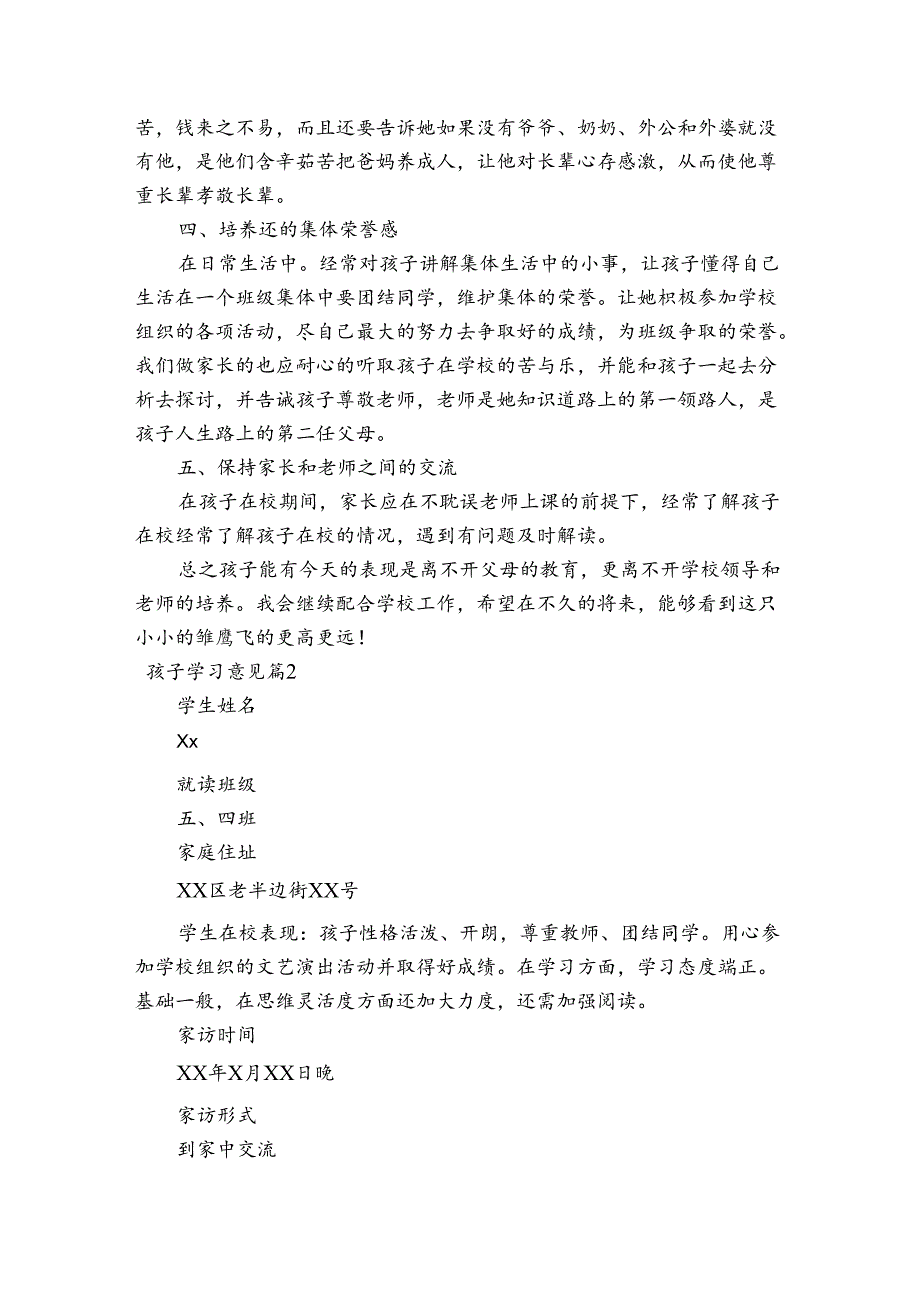 苦，钱来之不易，而且还要告诉她如果没有爷爷、奶奶、外公和外婆就没有他，是他们含辛茹苦把爸妈养成人，让他对长辈心存感激，从而使他尊重长辈孝敬长辈。

四、培养还的集体荣誉感

在日常生活中。经常对孩子讲解集体生活中的小事，让孩子懂得自己生活在一个班级集体中要团结同学，维护集体的荣誉。让她积极参加学校组织的各项活动，尽自己最大的努力去争取好的成绩，为班级争取的荣誉。我们做家长的也应耐心的听取孩子在学校的苦与乐，并能和孩子一起去分析去探讨，并告诫孩子尊敬老师，老师是她知识道路上的第一领路人，是孩子人生路上的第二任父母。

五、保持家长和老师之间的交流

在孩子在校期间，家长应在不耽误老师上课的前提下，经常了解孩子在校经常了解孩子在校的情况，遇到有问题及时解读。

总之孩子能有今天的表现是离不开父母的教育，更离不开学校领导和老师的培养。我会继续配合学校工作，希望在不久的将来，能够看到这只小小的雏鹰飞的更高更远！

孩子学习意见篇2

学生姓名

Xx

就读班级

五、四班

家庭住址

XX区老半边街XX号

学生在校表现：孩子性格活泼、开朗，尊重教师、团结同学。用心参加学校组织的文艺演出活动并取得好成绩。在学习方面，学习态度端正。基础一般，在思维灵活度方面还加大力度，还需加强阅读。

家访时间

XX年X月XX日晚

家访形式

到家中交流